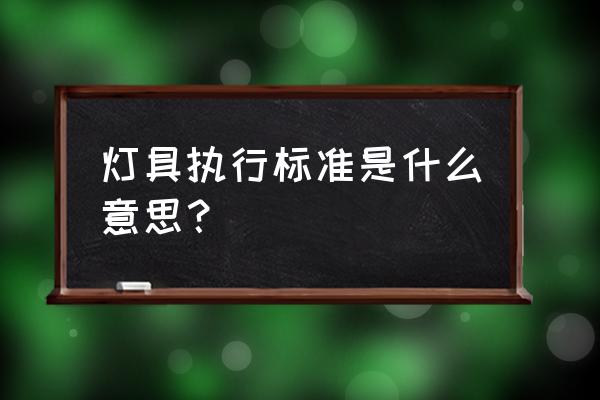 灯具执行标准是什么意思？